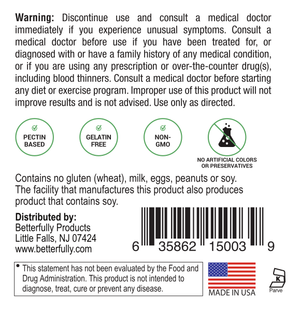 **Warning:** Discontinue use and consult a medical doctor immediately if you experience unusual symptoms. Consult a medical doctor before use if you have been treated for, or diagnosed with or have a family history of any medical condition, or if you are using any prescription or over-the-counter drug(s), including blood thinners. Consult a medical doctor before starting any diet or exercise program. Improper use of this product will not improve results and is not advised. Use only as directed.

PECTIN BASED

GELATIN FREE

NON-GMO

NO ARTIFICIAL COLORS OR PRESERVATIVES

Contains no gluten (wheat), milk, eggs, peanuts or soy. The facility that manufactures this product also produces product that contains soy.

**Distributed by:**
Betterfully Products
Little Falls, NJ 07424
www.betterfully.com

6 35862 15003 9

* This statement has not been evaluated by the Food and Drug Administration. This product is not intended to diagnose, treat, cure or prevent any disease.

MADE IN USA

K
Parve